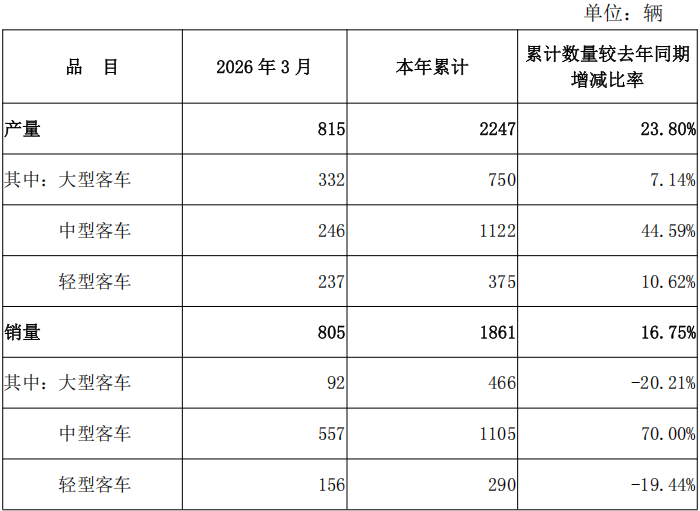 单位：辆

| 品　目 | 2026 年 3 月 | 本年累计 | 累计数量较去年同期增减比率 |
|---|---|---|---|
| 产量 | 815 | 2247 | 23.80% |
| 其中：大型客车 | 332 | 750 | 7.14% |
| 中型客车 | 246 | 1122 | 44.59% |
| 轻型客车 | 237 | 375 | 10.62% |
| 销量 | 805 | 1861 | 16.75% |
| 其中：大型客车 | 92 | 466 | -20.21% |
| 中型客车 | 557 | 1105 | 70.00% |
| 轻型客车 | 156 | 290 | -19.44% |